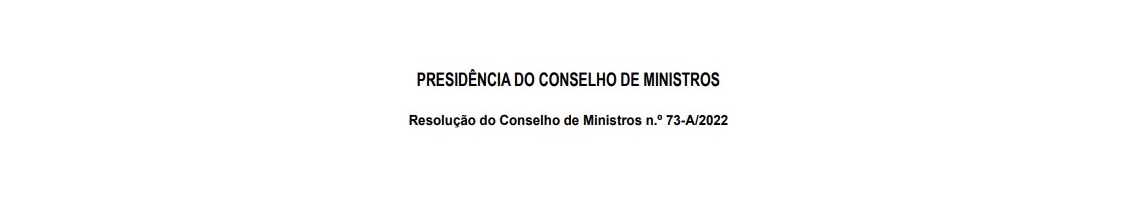 PRESIDÊNCIA DO CONSELHO DE MINISTROS

Resolução do Conselho de Ministros n.º 73-A/2022